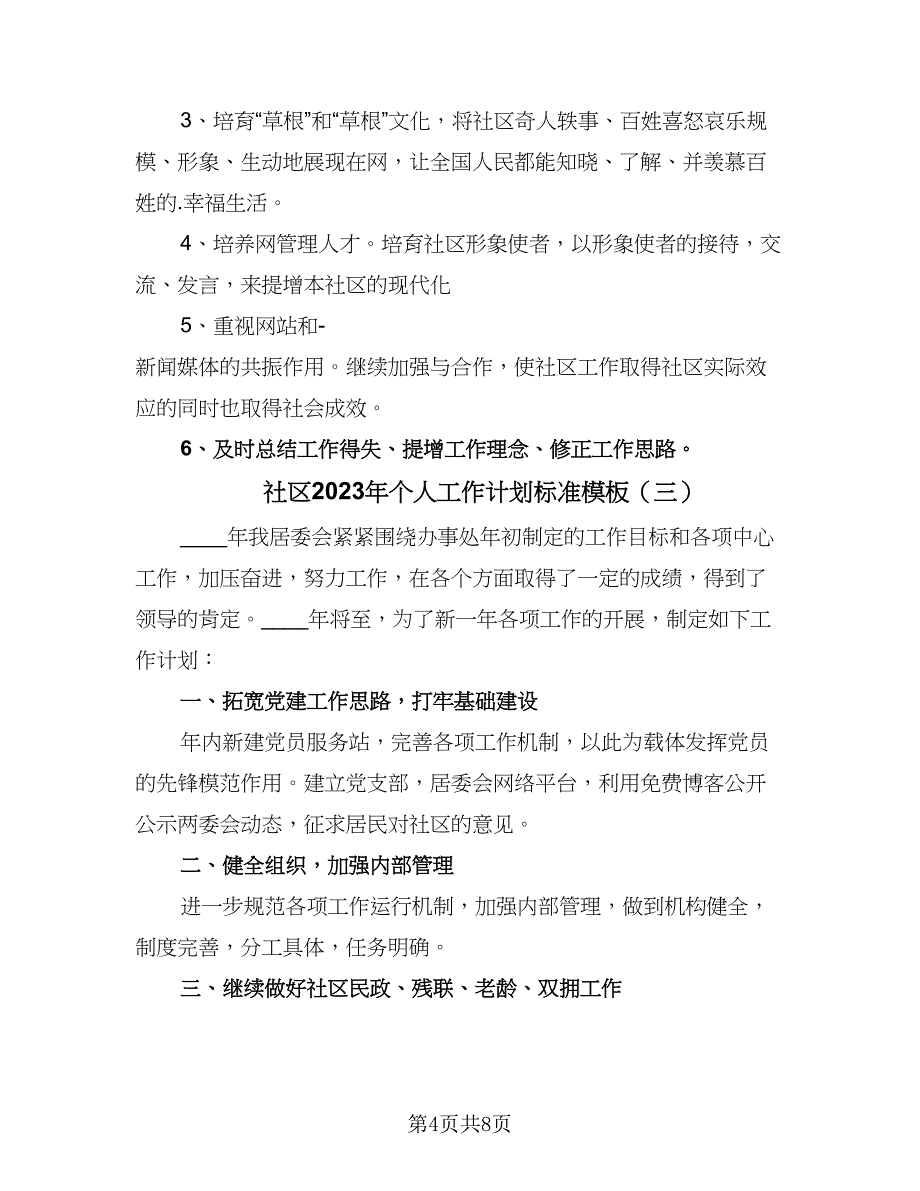 3、培育“草根”和“草根”文化，将社区奇人轶事、百姓喜怒哀乐规模、形象、生动地展现在网，让全国人民都能知晓、了解、并羡慕百姓的.幸福生活。

4、培养网管理人才。培育社区形象使者，以形象使者的接待，交流、发言，来提增本社区的现代化

5、重视网站和-
新闻媒体的共振作用。继续加强与合作，使社区工作取得社区实际效应的同时也取得社会成效。

6、及时总结工作得失、提增工作理念、修正工作思路。

社区2023年个人工作计划标准模板（三）

____年我居委会紧紧围绕办事处年初制定的工作目标和各项中心工作，加压奋进，努力工作，在各个方面取得了一定的成绩，得到了领导的肯定。____年将至，为了新一年各项工作的开展，制定如下工作计划：

一、拓宽党建工作思路，打牢基础建设

年内新建党员服务站，完善各项工作机制，以此为载体发挥党员的先锋模范作用。建立党支部，居委会网络平台，利用免费博客公开公示两委会动态，征求居民对社区的意见。

二、健全组织，加强内部管理

进一步规范各项工作运行机制，加强内部管理，做到机构健全，制度完善，分工具体，任务明确。

三、继续做好社区民政、残联、老龄、双拥工作

第4页共8页